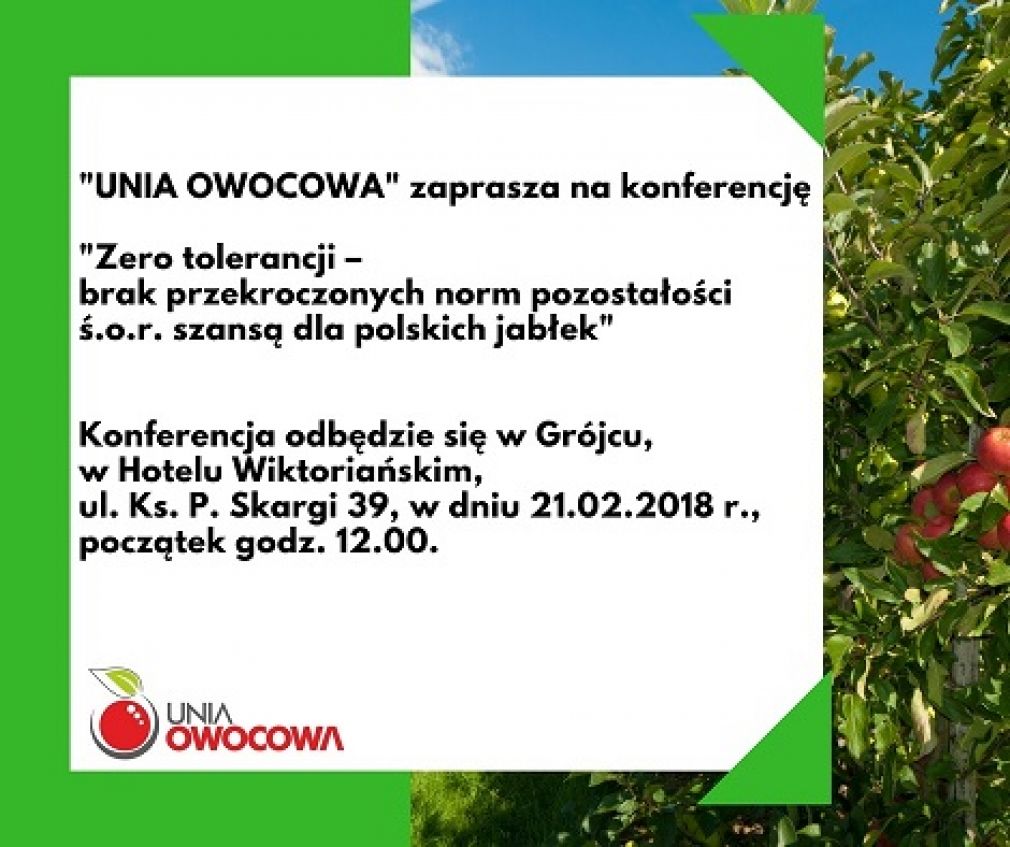 "UNIA OWOCOWA" zaprasza na konferencję

"Zero tolerancji – brak przekroczonych norm pozostałości ś.o.r. szansą dla polskich jabłek"

Konferencja odbędzie się w Grójcu, w Hotelu Wiktoriańskim, ul. Ks. P. Skargi 39, w dniu 21.02.2018 r., początek godz. 12.00.

UNIA OWOCOWA